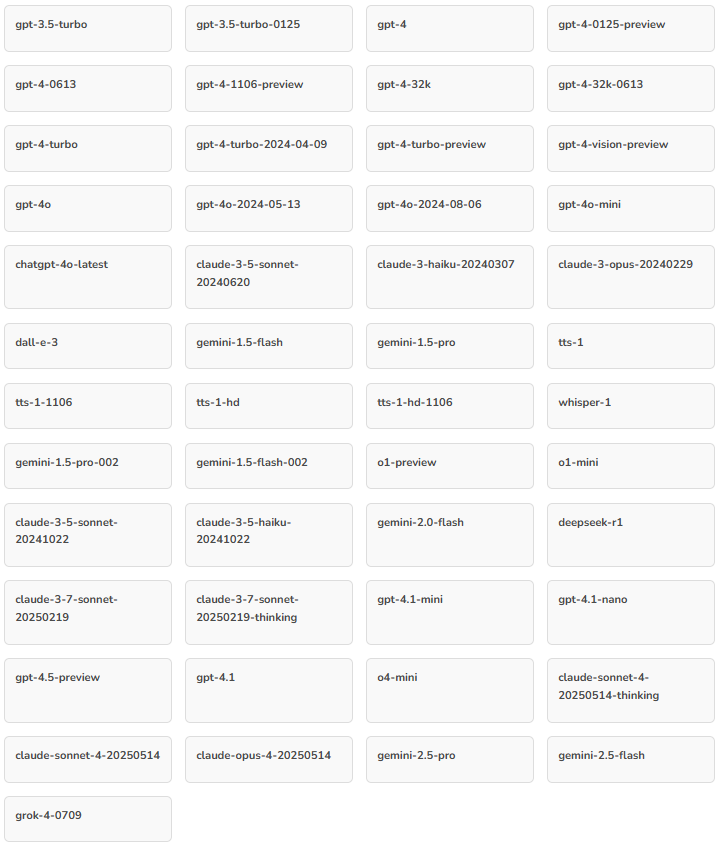 gpt-3.5-turbo

gpt-3.5-turbo-0125

gpt-4

gpt-4-0125-preview

gpt-4-0613

gpt-4-1106-preview

gpt-4-32k

gpt-4-32k-0613

gpt-4-turbo

gpt-4-turbo-2024-04-09

gpt-4-turbo-preview

gpt-4-vision-preview

gpt-4o

gpt-4o-2024-05-13

gpt-4o-2024-08-06

gpt-4o-mini

chatgpt-4o-latest

claude-3-5-sonnet-20240620

claude-3-haiku-20240307

claude-3-opus-20240229

dall-e-3

gemini-1.5-flash

gemini-1.5-pro

tts-1

tts-1-1106

tts-1-hd

tts-1-hd-1106

whisper-1

gemini-1.5-pro-002

gemini-1.5-flash-002

o1-preview

o1-mini

claude-3-5-sonnet-20241022

claude-3-5-haiku-20241022

gemini-2.0-flash

deepseek-r1

claude-3-7-sonnet-20250219

claude-3-7-sonnet-20250219-thinking

gpt-4.1-mini

gpt-4.1-nano

gpt-4.5-preview

gpt-4.1

o4-mini

claude-sonnet-4-20250514-thinking

claude-sonnet-4-20250514

claude-opus-4-20250514

gemini-2.5-pro

gemini-2.5-flash

grok-4-0709